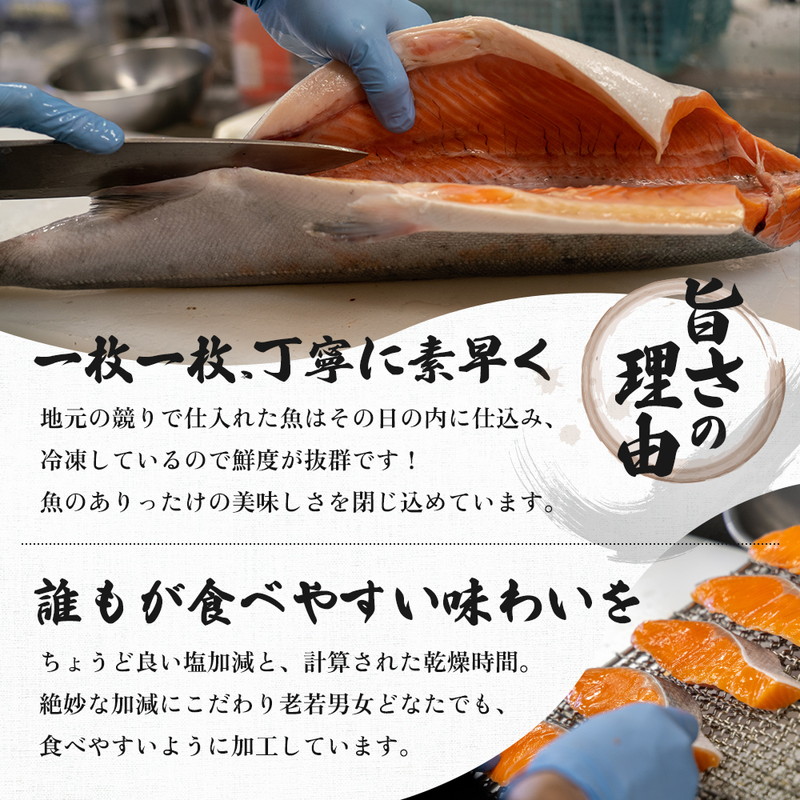 旨さの理由

一枚一枚、丁寧に素早く

地元の競りで仕入れた魚はその日の内に仕込み、冷凍しているので鮮度が抜群です！魚のありったけの美味しさを閉じ込めています。

誰もが食べやすい味わいを

ちょうど良い塩加減と、計算された乾燥時間。絶妙な加減にこだわり老若男女どなたでも、食べやすいように加工しています。